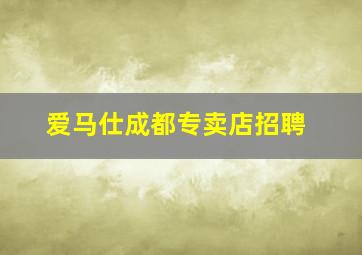 爱马仕成都专卖店招聘